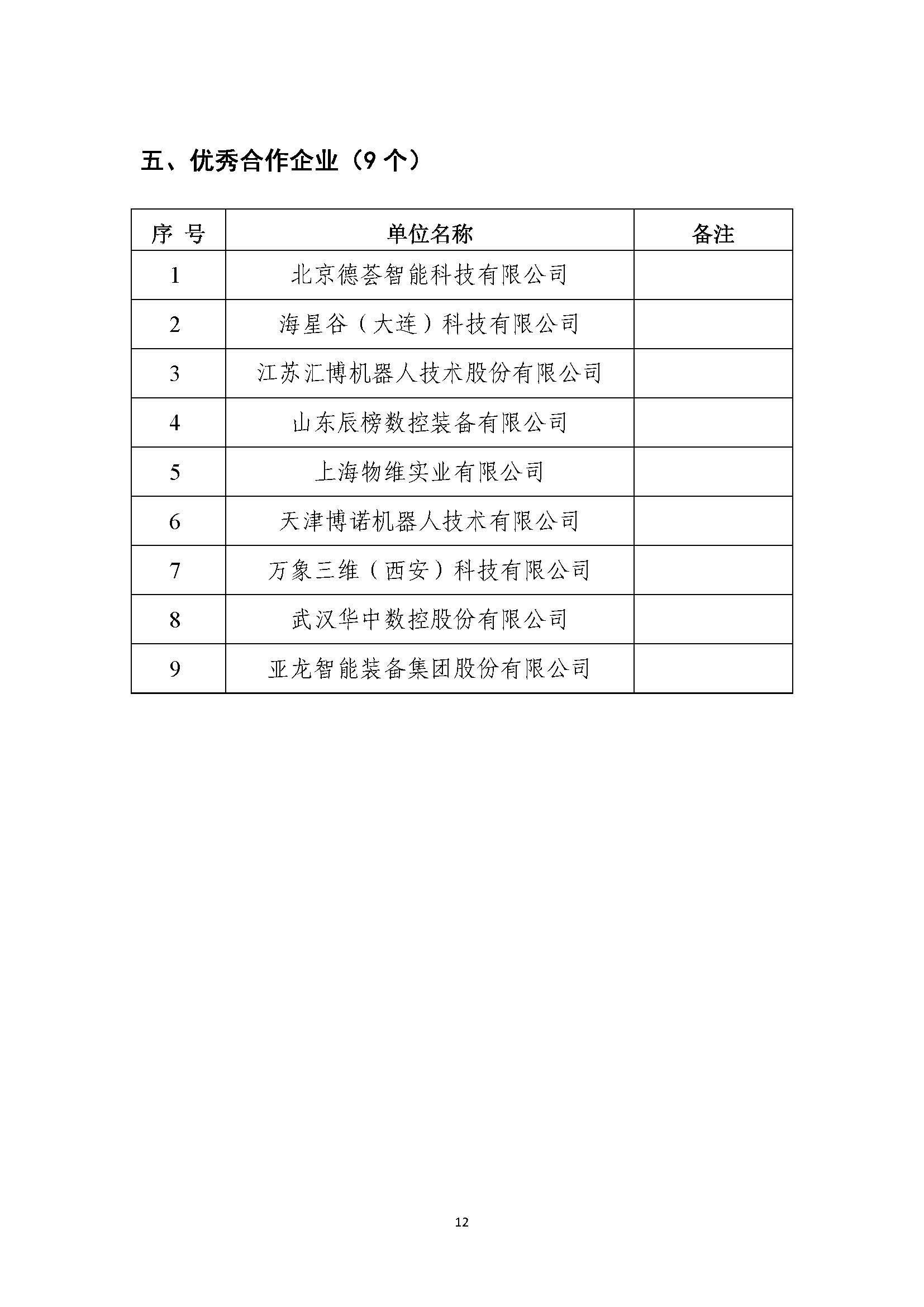 五、优秀合作企业（9 个）

| 序 号 | 单位名称 | 备注 |
|---|---|---|
| 1 | 北京德荟智能科技有限公司 | |
| 2 | 海星谷（大连）科技有限公司 | |
| 3 | 江苏汇博机器人技术股份有限公司 | |
| 4 | 山东辰榜数控装备有限公司 | |
| 5 | 上海物维实业有限公司 | |
| 6 | 天津博诺机器人技术有限公司 | |
| 7 | 万象三维（西安）科技有限公司 | |
| 8 | 武汉华中数控股份有限公司 | |
| 9 | 亚龙智能装备集团股份有限公司 | |

12